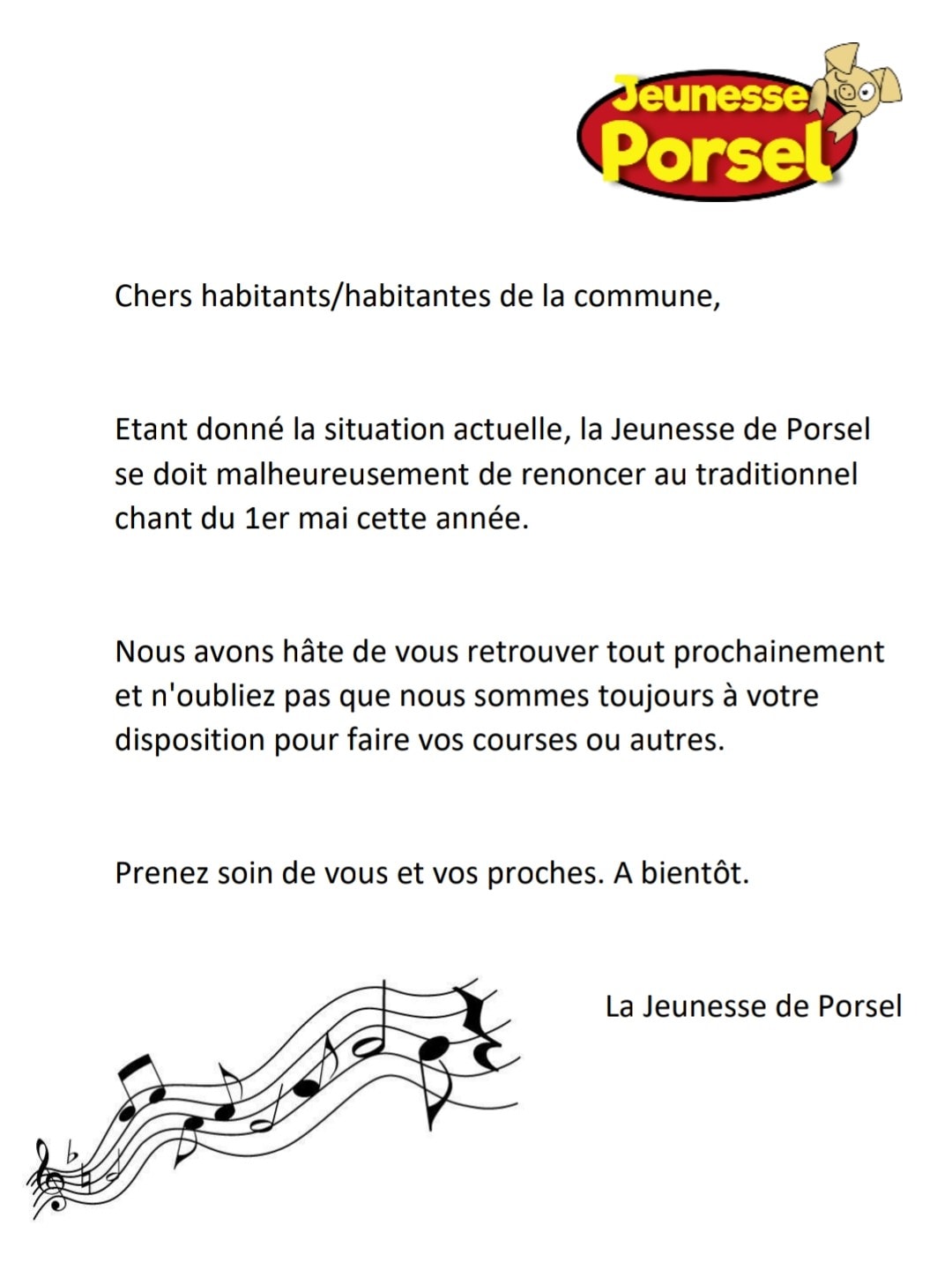 Jeunesse Porsel

Chers habitants/habitantes de la commune,

Etant donné la situation actuelle, la Jeunesse de Porsel se doit malheureusement de renoncer au traditionnel chant du 1er mai cette année.

Nous avons hâte de vous retrouver tout prochainement et n'oubliez pas que nous sommes toujours à votre disposition pour faire vos courses ou autres.

Prenez soin de vous et vos proches. A bientôt.

La Jeunesse de Porsel